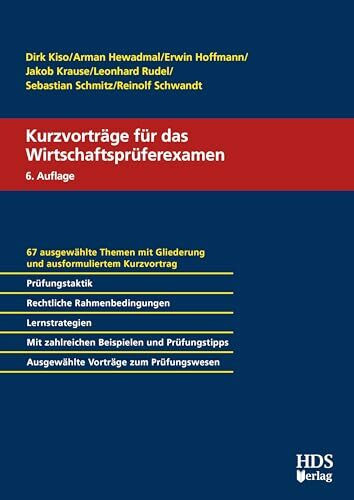 Dirk Kiso/Arman Hewadmal/Erwin Hoffmann/
Jakob Krause/Leonhard Rudel/
Sebastian Schmitz/Reinolf Schwandt

Kurzvorträge für das Wirtschaftsprüferexamen
6. Auflage

67 ausgewählte Themen mit Gliederung und ausformuliertem Kurzvortrag

Prüfungstaktik

Rechtliche Rahmenbedingungen

Lernstrategien

Mit zahlreichen Beispielen und Prüfungstipps

Ausgewählte Vorträge zum Prüfungswesen

HDS
Verlag